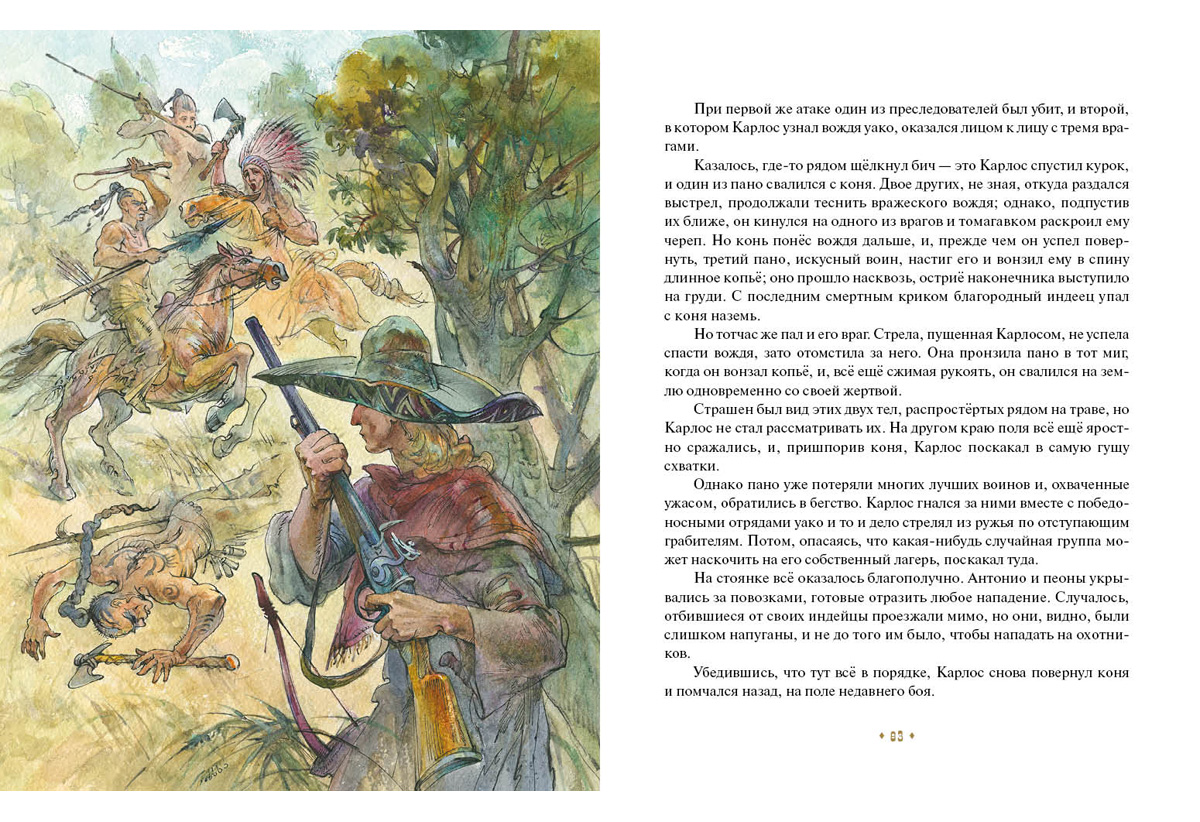 При первой же атаке один из преследователей был убит, и второй, в котором Карлос узнал вождя уако, оказался лицом к лицу с тремя врагами.

Казалось, где-то рядом щёлкнул бич — это Карлос спустил курок, и один из пано свалился с коня. Двое других, не зная, откуда раздался выстрел, продолжали теснить вражеского вождя; однако, подпустив их ближе, он кинулся на одного из врагов и томагавком раскроил ему череп. Но конь понёс вождя дальше, и, прежде чем он успел повернуть, третий пано, искусный воин, настиг его и вонзил ему в спину длинное копьё; оно прошло насквозь, остриё наконечника выступило на груди. С последним смертным криком благородный индеец упал с коня наземь.

Но тотчас же пал и его враг. Стрела, пущенная Карлосом, не успела спасти вождя, зато отомстила за него. Она пронзила пано в тот миг, когда он вонзал копьё, и, всё ещё сжимая рукоять, он свалился на землю одновременно со своей жертвой.

Страшен был вид этих двух тел, распростёртых рядом на траве, но Карлос не стал рассматривать их. На другом краю поля всё ещё яростно сражались, и, пришпорив коня, Карлос поскакал в самую гущу схватки.

Однако пано уже потеряли многих лучших воинов и, охваченные ужасом, обратились в бегство. Карлос гнался за ними вместе с победоносными отрядами уако и то и дело стрелял из ружья по отступающим грабителям. Потом, опасаясь, что какая-нибудь случайная группа может наскочить на его собственный лагерь, поскакал туда.

На стоянке всё оказалось благополучно. Антонио и пеоны укрывались за повозками, готовые отразить любое нападение. Случалось, отбившиеся от своих индейцы проезжали мимо, но они, видно, были слишком напуганы, и не до того им было, чтобы нападать на охотников.

Убедившись, что тут всё в порядке, Карлос снова повернул коня и помчался назад, на поле недавнего боя.

• 93 •